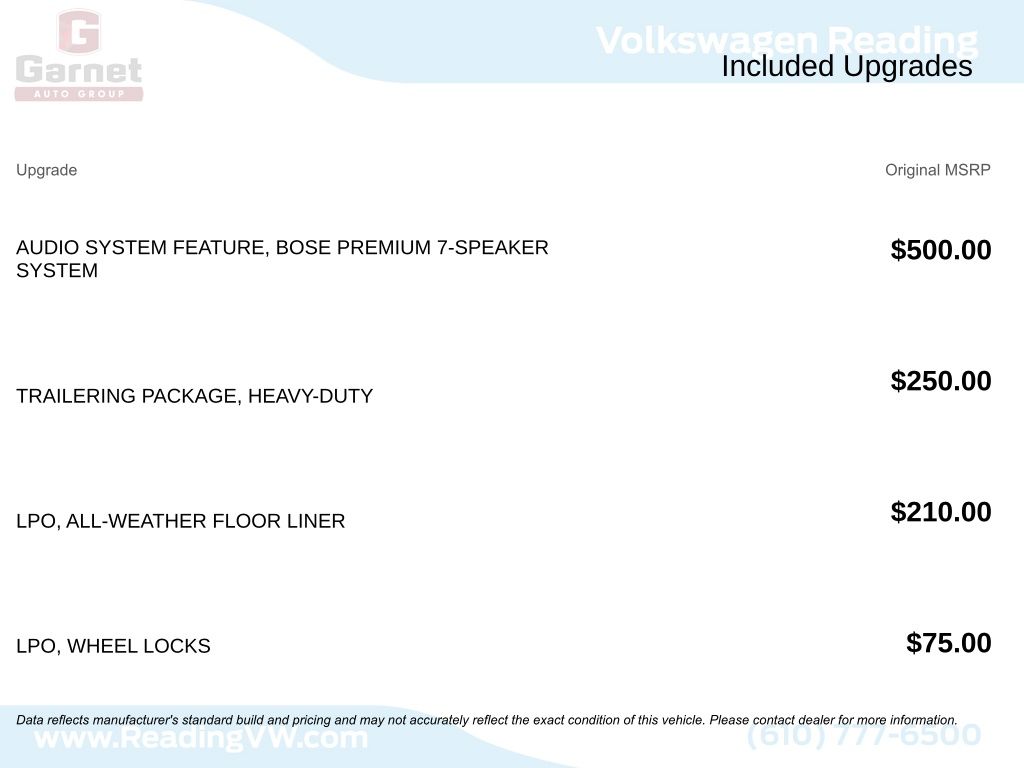 G
Garnet
AUTO GROUP

Volkswagen Reading
Included Upgrades

| Upgrade | Original MSRP |
|---|---|
| AUDIO SYSTEM FEATURE, BOSE PREMIUM 7-SPEAKER SYSTEM | $500.00 |
| TRAILERING PACKAGE, HEAVY-DUTY | $250.00 |
| LPO, ALL-WEATHER FLOOR LINER | $210.00 |
| LPO, WHEEL LOCKS | $75.00 |

Data reflects manufacturer's standard build and pricing and may not accurately reflect the exact condition of this vehicle. Please contact dealer for more information.

www.ReadingVW.com
(610) 777-6500